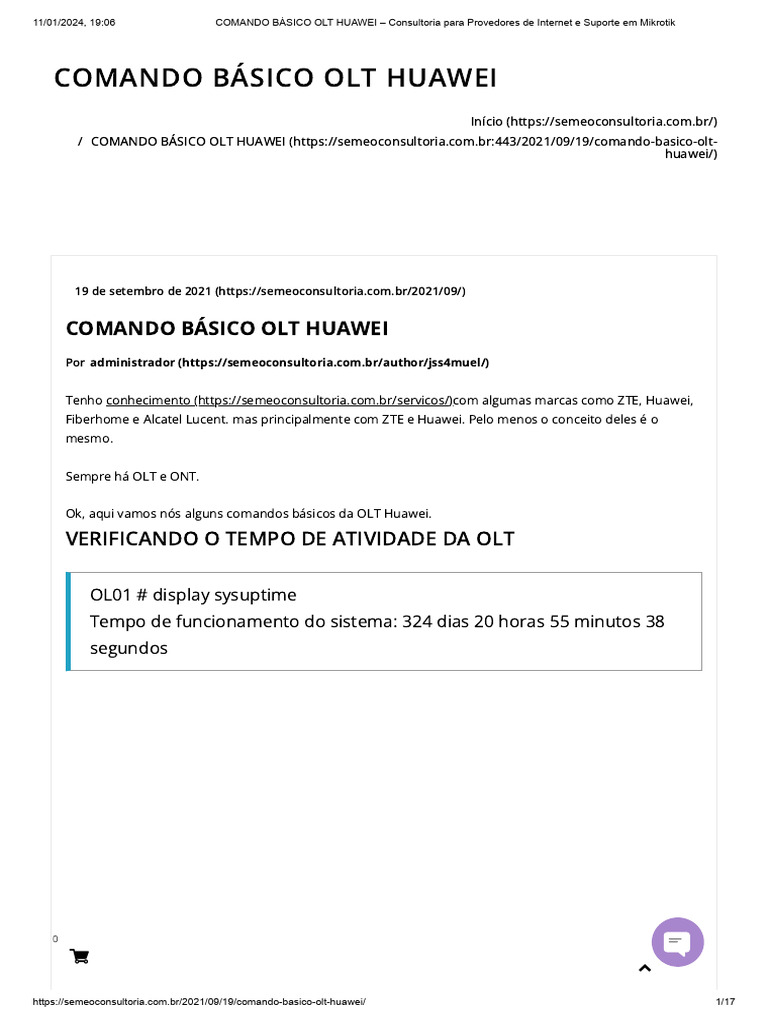 11/01/2024, 19:06 COMANDO BÁSICO OLT HUAWEI – Consultoria para Provedores de Internet e Suporte em Mikrotik

COMANDO BÁSICO OLT HUAWEI

Início (https://semeoconsultoria.com.br/)
/ COMANDO BÁSICO OLT HUAWEI (https://semeoconsultoria.com.br:443/2021/09/19/comando-basico-olt-huawei/)

19 de setembro de 2021 (https://semeoconsultoria.com.br/2021/09/)

COMANDO BÁSICO OLT HUAWEI

Por administrador (https://semeoconsultoria.com.br/author/jss4muel/)

Tenho conhecimento (https://semeoconsultoria.com.br/servicos/)com algumas marcas como ZTE, Huawei, Fiberhome e Alcatel Lucent. mas principalmente com ZTE e Huawei. Pelo menos o conceito deles é o mesmo.

Sempre há OLT e ONT.

Ok, aqui vamos nós alguns comandos básicos da OLT Huawei.

VERIFICANDO O TEMPO DE ATIVIDADE DA OLT

OL01 # display sysuptime
Tempo de funcionamento do sistema: 324 dias 20 horas 55 minutos 38 segundos

0

https://semeoconsultoria.com.br/2021/09/19/comando-basico-olt-huawei/ 1/17